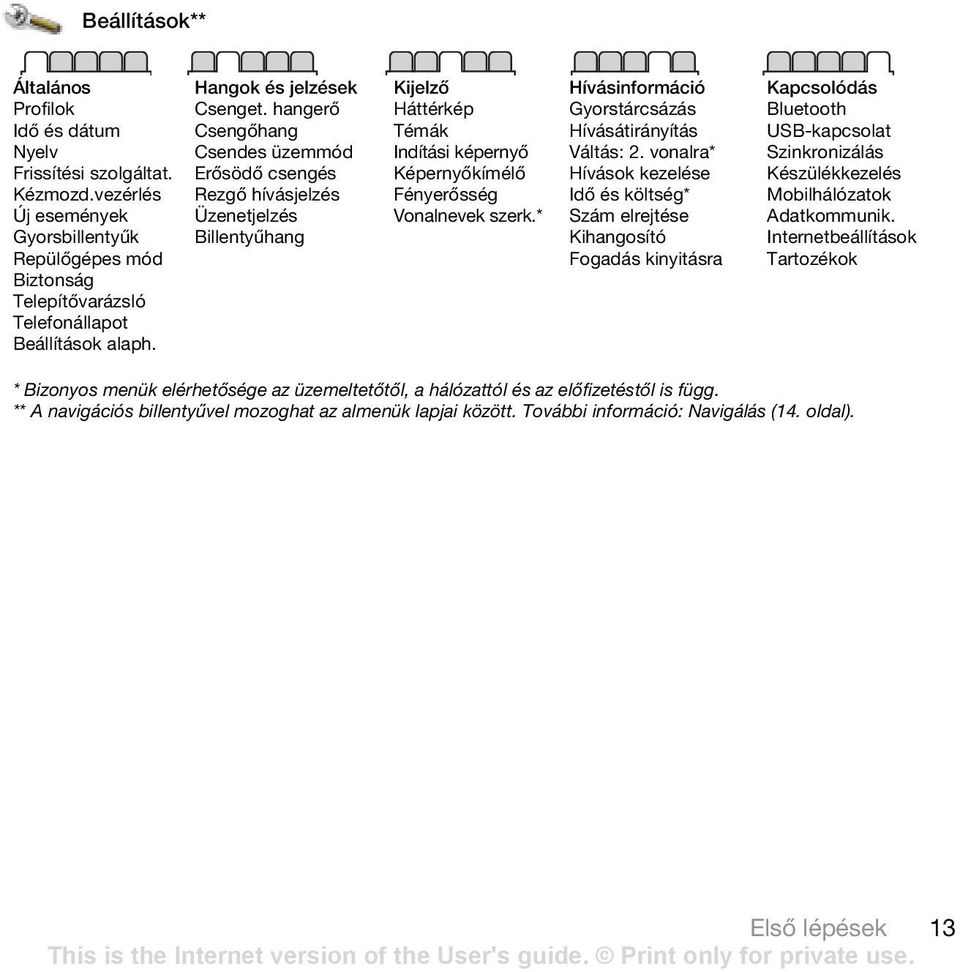 Beállítások**

Általános
Profilok
Idő és dátum
Nyelv
Frissítési szolgáltat.
Kézmozd.vezérlés
Új események
Gyorsbillentyűk
Repülőgépes mód
Biztonság
Telepítővarázsló
Telefonállapot
Beállítások alaph.

Hangok és jelzések
Csenget. hangerő
Csengőhang
Csendes üzemmód
Erősödő csengés
Rezgő hívásjelzés
Üzenetjelzés
Billentyűhang

Kijelző
Háttérkép
Témák
Indítási képernyő
Képernyőkímélő
Fényerősség
Vonalnevek szerk.*

Hívásinformáció
Gyorstárcsázás
Hívásátirányítás
Váltás: 2. vonalra*
Hívások kezelése
Idő és költség*
Szám elrejtése
Kihangosító
Fogadás kinyitásra

Kapcsolódás
Bluetooth
USB-kapcsolat
Szinkronizálás
Készülékkezelés
Mobilhálózatok
Adatkommunik.
Internetbeállítások
Tartozékok

* Bizonyos menük elérhetősége az üzemeltetőtől, a hálózattól és az előfizetéstől is függ.
** A navigációs billentyűvel mozoghat az almenük lapjai között. További információ: Navigálás (14. oldal).

Első lépések 13
This is the Internet version of the User's guide. © Print only for private use.